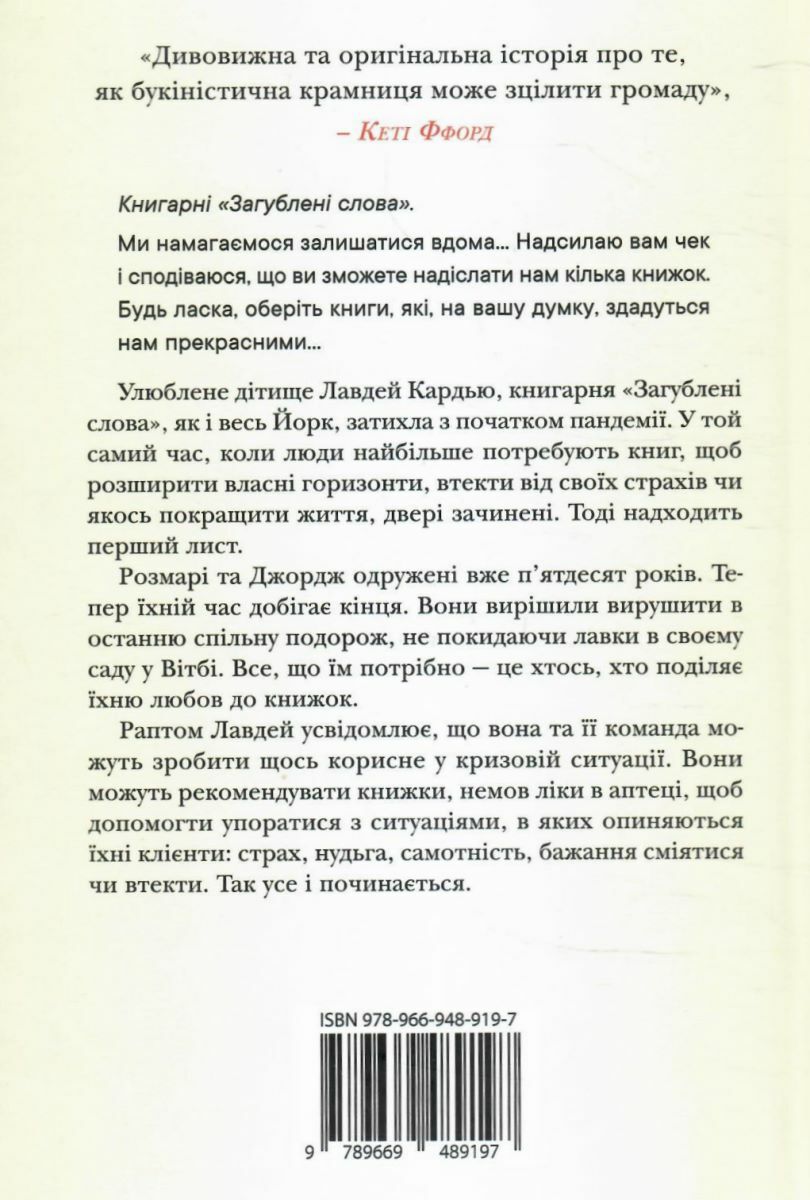 «Дивовижна та оригінальна історія про те, як букіністична крамниця може зцілити громаду»,
– Кеті Ффорд

Книгарні «Загублені слова».

Ми намагаємося залишатися вдома... Надсилаю вам чек і сподіваюся, що ви зможете надіслати нам кілька книжок. Будь ласка, оберіть книги, які, на вашу думку, здадуться нам прекрасними...

Улюблене дітище Лавдей Кардью, книгарня «Загублені слова», як і весь Йорк, затихла з початком пандемії. У той самий час, коли люди найбільше потребують книг, щоб розширити власні горизонти, втекти від своїх страхів чи якось покращити життя, двері зачинені. Тоді надходить перший лист.

Розмарі та Джордж одружені вже п'ятдесят років. Тепер їхній час добігає кінця. Вони вирішили вирушити в останню спільну подорож, не покидаючи лавки в своєму саду у Вітбі. Все, що їм потрібно — це хтось, хто поділяє їхню любов до книжок.

Раптом Лавдей усвідомлює, що вона та її команда можуть зробити щось корисне у кризовій ситуації. Вони можуть рекомендувати книжки, немов ліки в аптеці, щоб допомогти упоратися з ситуаціями, в яких опиняються їхні клієнти: страх, нудьга, самотність, бажання сміятися чи втекти. Так усе і починається.

ISBN 978-966-948-919-7

9 789669 489197